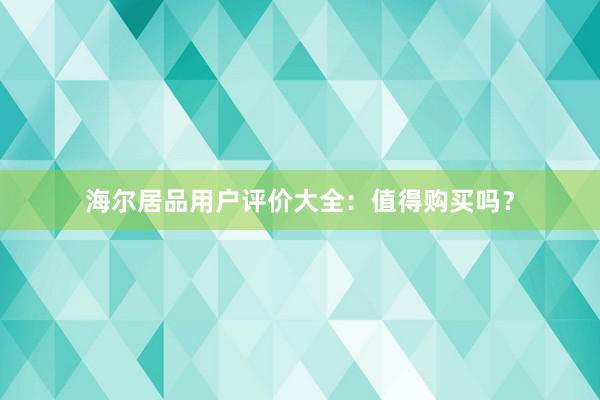 海尔居品用户评价大全：值得购买吗？